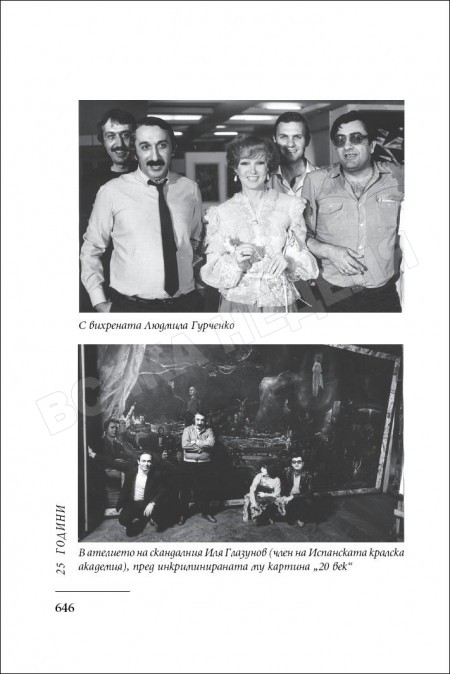 С вихрената Людмила Гурченко

В ателието на скандалния Иля Глазунов (член на Испанската кралска академия), пред инкриминираната му картина „20 век“

25 ГОДИНИ

646